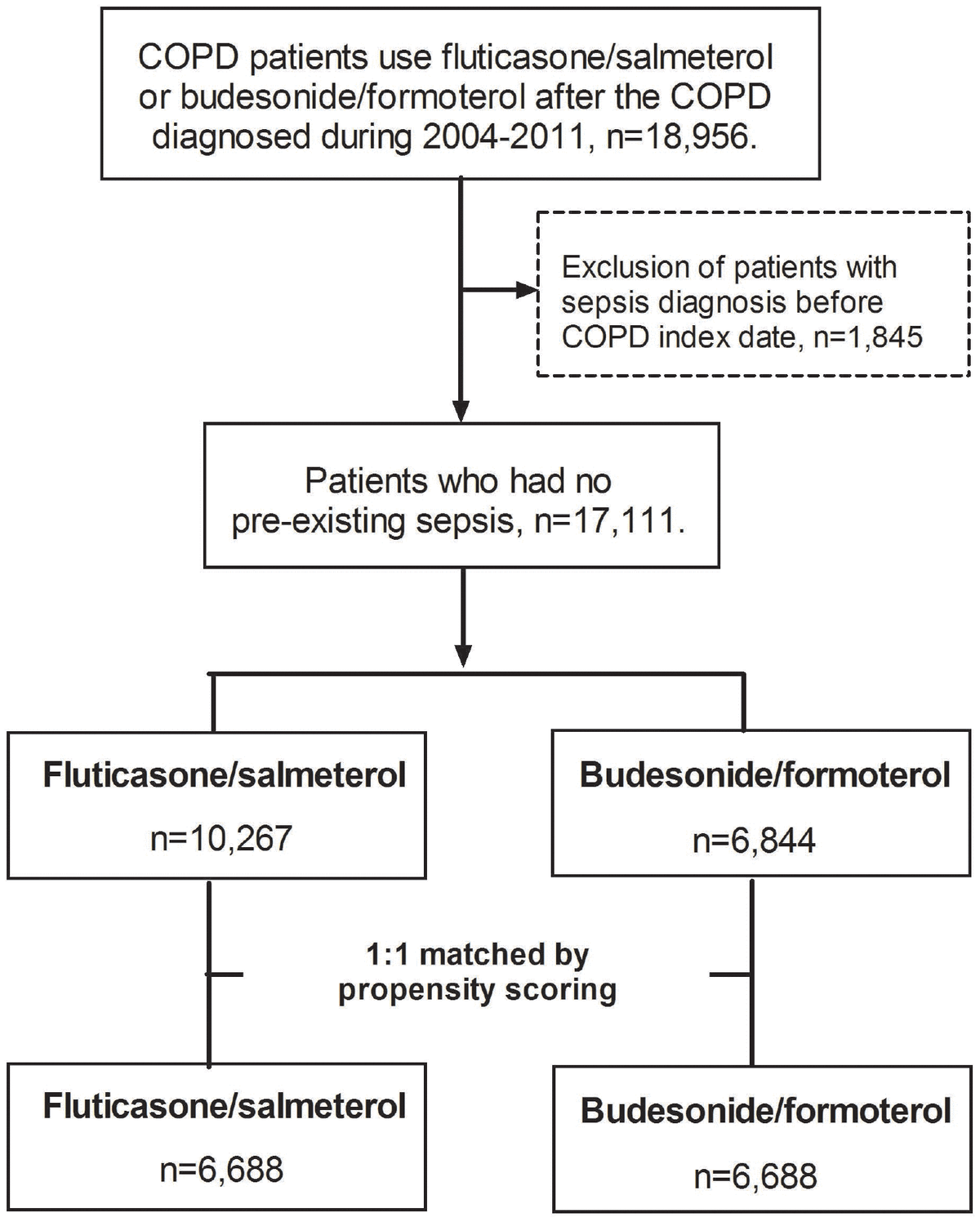 COPD patients use fluticasone/salmeterol or budesonide/formoterol after the COPD diagnosed during 2004-2011, n=18,956.

Exclusion of patients with sepsis diagnosis before COPD index date, n=1,845

Patients who had no pre-existing sepsis, n=17,111.

Fluticasone/salmeterol

n=10,267

Budesonide/formoterol

n=6,844

1:1 matched by propensity scoring

Fluticasone/salmeterol

n=6,688

Budesonide/formoterol

n=6,688